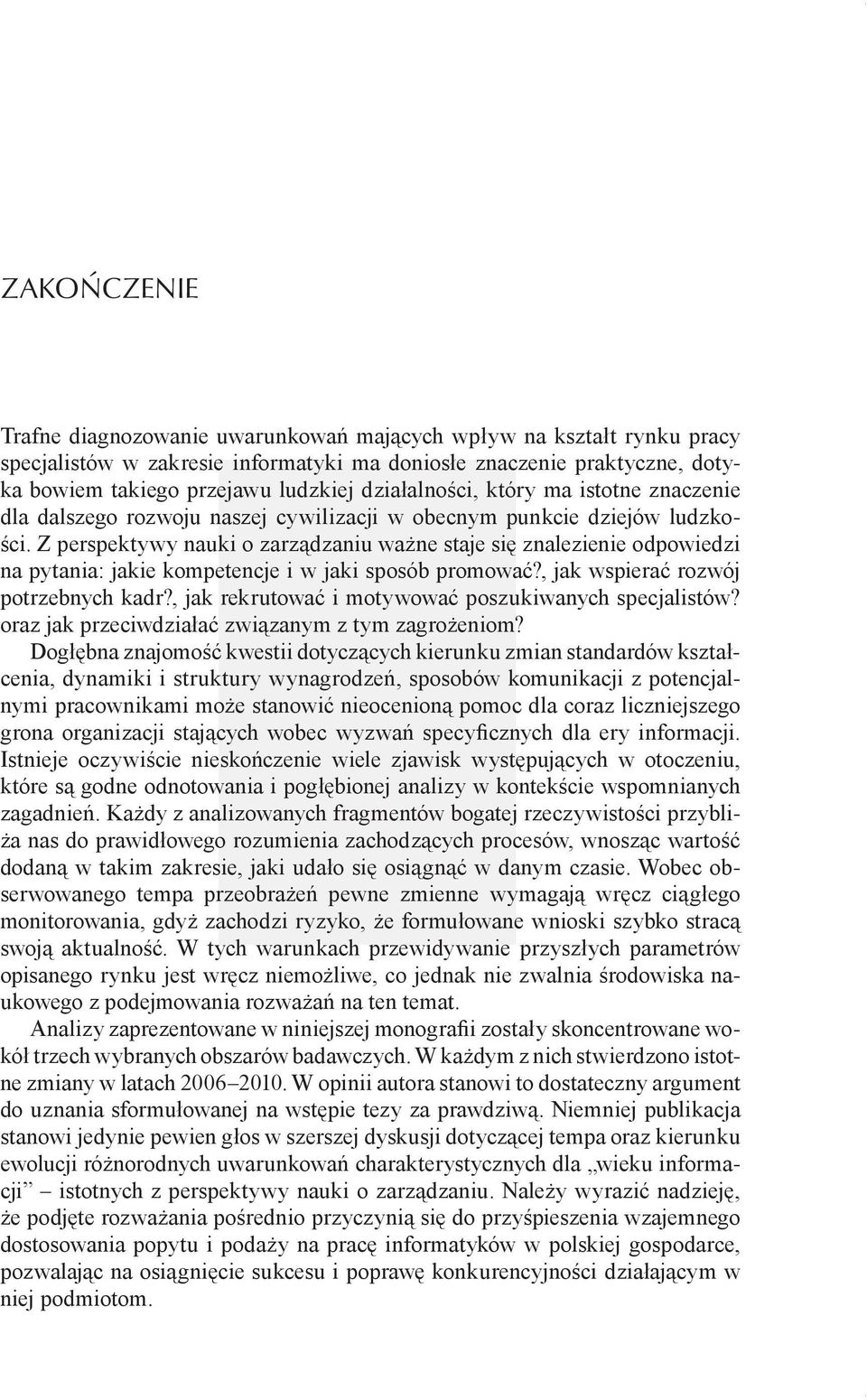 ZAKOŃCZENIE

Trafne diagnozowanie uwarunkowań mających wpływ na kształt rynku pracy specjalistów w zakresie informatyki ma doniosłe znaczenie praktyczne, dotyka bowiem takiego przejawu ludzkiej działalności, który ma istotne znaczenie dla dalszego rozwoju naszej cywilizacji w obecnym punkcie dziejów ludzkości. Z perspektywy nauki o zarządzaniu ważne staje się znalezienie odpowiedzi na pytania: jakie kompetencje i w jaki sposób promować?, jak wspierać rozwój potrzebnych kadr?, jak rekrutować i motywować poszukiwanych specjalistów? oraz jak przeciwdziałać związanym z tym zagrożeniom?

Dogłębna znajomość kwestii dotyczących kierunku zmian standardów kształcenia, dynamiki i struktury wynagrodzeń, sposobów komunikacji z potencjalnymi pracownikami może stanowić nieocenioną pomoc dla coraz liczniejszego grona organizacji stających wobec wyzwań specyficznych dla ery informacji. Istnieje oczywiście nieskończenie wiele zjawisk występujących w otoczeniu, które są godne odnotowania i pogłębionej analizy w kontekście wspomnianych zagadnień. Każdy z analizowanych fragmentów bogatej rzeczywistości przybliża nas do prawidłowego rozumienia zachodzących procesów, wnosząc wartość dodaną w takim zakresie, jaki udało się osiągnąć w danym czasie. Wobec obserwowanego tempa przeobrażeń pewne zmienne wymagają wręcz ciągłego monitorowania, gdyż zachodzi ryzyko, że formułowane wnioski szybko stracą swoją aktualność. W tych warunkach przewidywanie przyszłych parametrów opisanego rynku jest wręcz niemożliwe, co jednak nie zwalnia środowiska naukowego z podejmowania rozważań na ten temat.

Analizy zaprezentowane w niniejszej monografii zostały skoncentrowane wokół trzech wybranych obszarów badawczych. W każdym z nich stwierdzono istotne zmiany w latach 2006–2010. W opinii autora stanowi to dostateczny argument do uznania sformułowanej na wstępie tezy za prawdziwą. Niemniej publikacja stanowi jedynie pewien głos w szerszej dyskusji dotyczącej tempa oraz kierunku ewolucji różnorodnych uwarunkowań charakterystycznych dla „wieku informacji” – istotnych z perspektywy nauki o zarządzaniu. Należy wyrazić nadzieję, że podjęte rozważania pośrednio przyczynią się do przyśpieszenia wzajemnego dostosowania popytu i podaży na pracę informatyków w polskiej gospodarce, pozwalając na osiągnięcie sukcesu i poprawę konkurencyjności działającym w niej podmiotom.